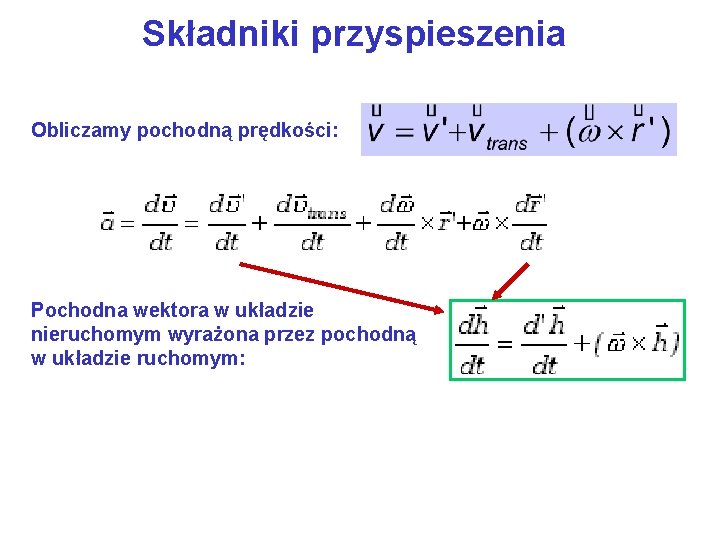 Składniki przyspieszenia

Obliczamy pochodną prędkości: $\vec{v} = \vec{v}' + \vec{v}_{trans} + (\vec{\omega} \times \vec{r}')$

$\vec{a} = \frac{d\vec{v}}{dt} = \frac{d\vec{v}'}{dt} + \frac{d\vec{v}_{trans}}{dt} + \frac{d\vec{\omega}}{dt} \times \vec{r}' + \vec{\omega} \times \frac{d\vec{r}'}{dt}$

Pochodna wektora w układzie nieruchomym wyrażona przez pochodną w układzie ruchomym:

$\frac{d\vec{h}}{dt} = \frac{d'\vec{h}}{dt} + (\vec{\omega} \times \vec{h})$